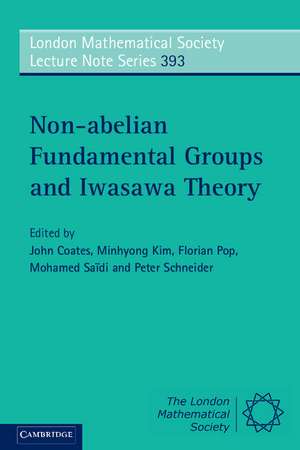 London Mathematical Society
Lecture Note Series 393

Non-abelian
Fundamental Groups
and Iwasawa Theory

Edited by
John Coates, Minhyong Kim, Florian Pop,
Mohamed Saïdi and Peter Schneider

The London
Mathematical
Society

CAMBRIDGE